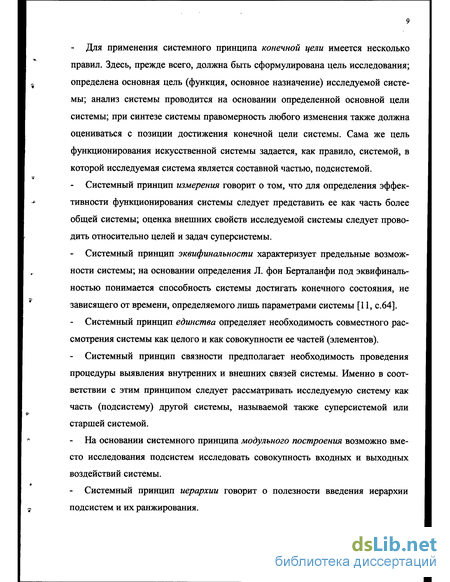 9

- Для применения системного принципа конечной цели имеется несколько правил. Здесь, прежде всего, должна быть сформулирована цель исследования; определена основная цель (функция, основное назначение) исследуемой системы; анализ системы проводится на основании определенной основной цели системы; при синтезе системы правомерность любого изменения также должна оцениваться с позиции достижения конечной цели системы. Сама же цель функционирования искусственной системы задается, как правило, системой, в которой исследуемая система является составной частью, подсистемой.

- Системный принцип измерения говорит о том, что для определения эффективности функционирования системы следует представить ее как часть более общей системы; оценка внешних свойств исследуемой системы следует проводить относительно целей и задач суперсистемы.

- Системный принцип эквифинальности характеризует предельные возможности системы; на основании определения Л. фон Берталанфи под эквифинальностью понимается способность системы достигать конечного состояния, не зависящего от времени, определяемого лишь параметрами системы [11, с.64].

- Системный принцип единства определяет необходимость совместного рассмотрения системы как целого и как совокупности ее частей (элементов).

- Системный принцип связности предполагает необходимость проведения процедуры выявления внутренних и внешних связей системы. Именно в соответствии с этим принципом следует рассматривать исследуемую систему как часть (подсистему) другой системы, называемой также суперсистемой или старшей системой.

- На основании системного принципа модульного построения возможно вместо исследования подсистем исследовать совокупность входных и выходных воздействий системы.

- Системный принцип иерархии говорит о полезности введения иерархии подсистем и их ранжирования.

dsLib.net
библиотека диссертаций